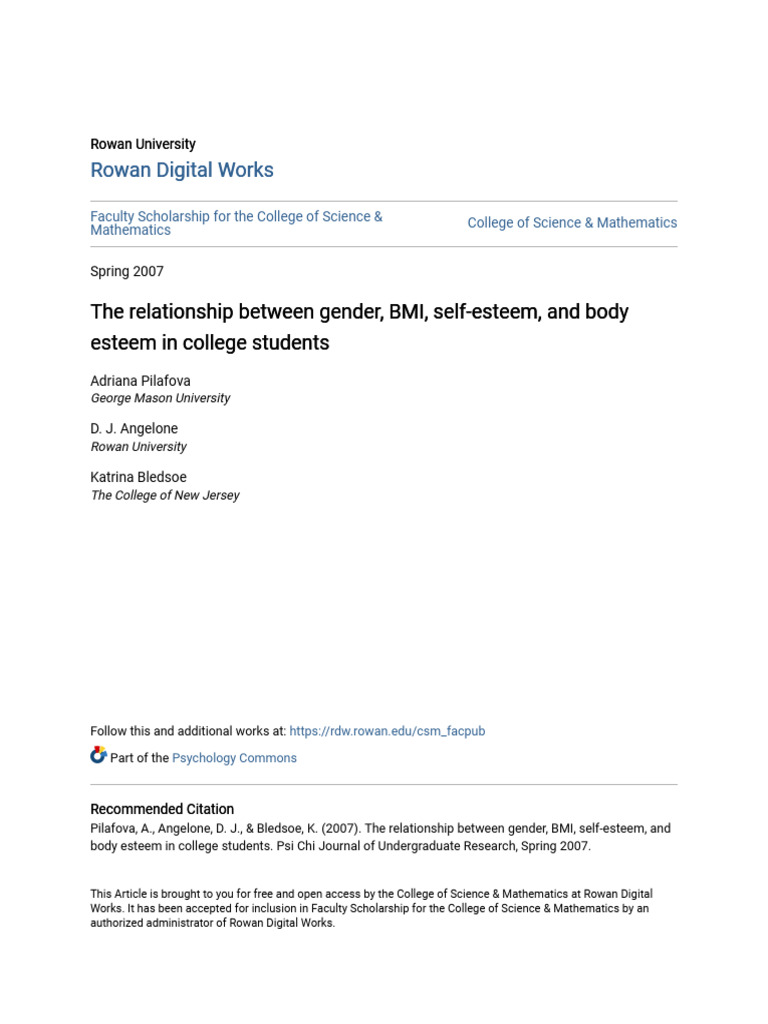 Rowan University

Rowan Digital Works

Faculty Scholarship for the College of Science & Mathematics

College of Science & Mathematics

Spring 2007

The relationship between gender, BMI, self-esteem, and body esteem in college students

Adriana Pilafova
George Mason University

D. J. Angelone
Rowan University

Katrina Bledsoe
The College of New Jersey

Follow this and additional works at: https://rdw.rowan.edu/csm_facpub

Part of the Psychology Commons

Recommended Citation
Pilafova, A., Angelone, D. J., & Bledsoe, K. (2007). The relationship between gender, BMI, self-esteem, and body esteem in college students. Psi Chi Journal of Undergraduate Research, Spring 2007.

This Article is brought to you for free and open access by the College of Science & Mathematics at Rowan Digital Works. It has been accepted for inclusion in Faculty Scholarship for the College of Science & Mathematics by an authorized administrator of Rowan Digital Works.